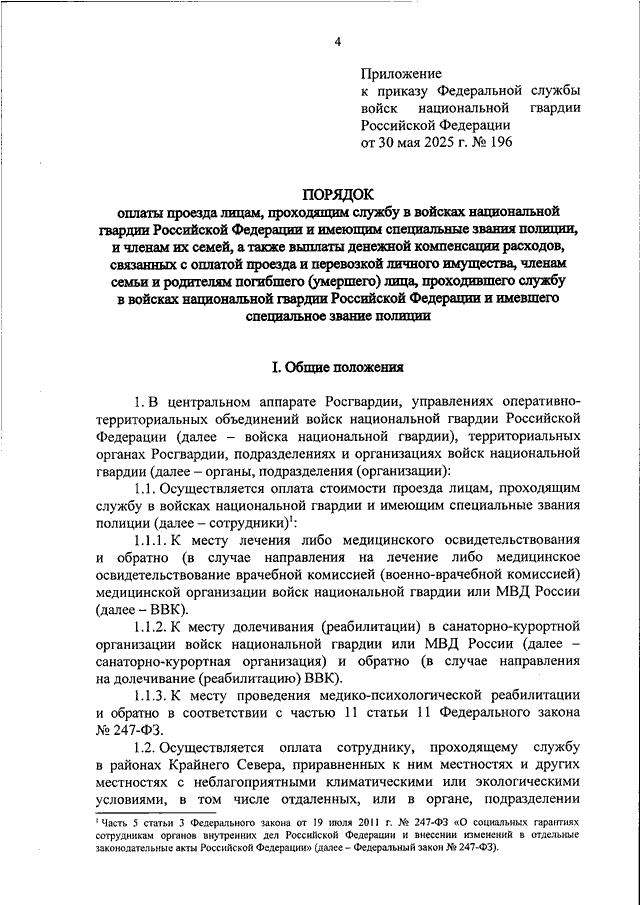 4

Приложение
к приказу Федеральной службы войск национальной гвардии Российской Федерации
от 30 мая 2025 г. № 196

ПОРЯДОК
оплаты проезда лицам, проходящим службу в войсках национальной гвардии Российской Федерации и имеющим специальные звания полиции, и членам их семей, а также выплаты денежной компенсации расходов, связанных с оплатой проезда и перевозкой личного имущества, членам семьи и родителям погибшего (умершего) лица, проходившего службу в войсках национальной гвардии Российской Федерации и имевшего специальное звание полиции

I. Общие положения

1. В центральном аппарате Росгвардии, управлениях оперативно-территориальных объединений войск национальной гвардии Российской Федерации (далее – войска национальной гвардии), территориальных органах Росгвардии, подразделениях и организациях войск национальной гвардии (далее – органы, подразделения (организации):

1.1. Осуществляется оплата стоимости проезда лицам, проходящим службу в войсках национальной гвардии и имеющим специальные звания полиции (далее – сотрудники)$^1$:

1.1.1. К месту лечения либо медицинского освидетельствования и обратно (в случае направления на лечение либо медицинское освидетельствование врачебной комиссией (военно-врачебной комиссией) медицинской организации войск национальной гвардии или МВД России (далее – ВВК).

1.1.2. К месту долечивания (реабилитации) в санаторно-курортной организации войск национальной гвардии или МВД России (далее – санаторно-курортная организация) и обратно (в случае направления на долечивание (реабилитацию) ВВК).

1.1.3. К месту проведения медико-психологической реабилитации и обратно в соответствии с частью 11 статьи 11 Федерального закона № 247-ФЗ.

1.2. Осуществляется оплата сотруднику, проходящему службу в районах Крайнего Севера, приравненных к ним местностях и других местностях с неблагоприятными климатическими или экологическими условиями, в том числе отдаленных, или в органе, подразделении

$^1$ Часть 5 статьи 3 Федерального закона от 19 июля 2011 г. № 247-ФЗ «О социальных гарантиях сотрудникам органов внутренних дел Российской Федерации и внесении изменений в отдельные законодательные акты Российской Федерации» (далее – Федеральный закон № 247-ФЗ).